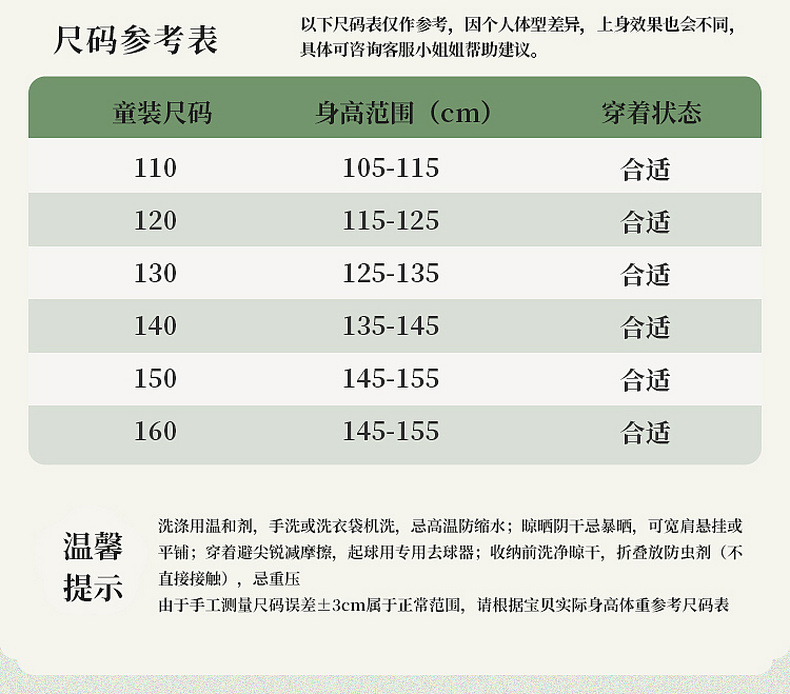 尺码参考表

以下尺码表仅作参考，因个人体型差异，上身效果也会不同，具体可咨询客服小姐姐帮助建议。

| 童装尺码 | 身高范围（cm） | 穿着状态 |
|---|---|---|
| 110 | 105-115 | 合适 |
| 120 | 115-125 | 合适 |
| 130 | 125-135 | 合适 |
| 140 | 135-145 | 合适 |
| 150 | 145-155 | 合适 |
| 160 | 145-155 | 合适 |

温馨提示

洗涤用温和剂，手洗或洗衣袋机洗，忌高温防缩水；晾晒阴干忌暴晒，可宽肩悬挂或平铺；穿着避尖锐减摩擦，起球用专用去球器；收纳前洗净晾干，折叠放防虫剂（不直接接触），忌重压

由于手工测量尺码误差±3cm属于正常范围，请根据宝贝实际身高体重参考尺码表